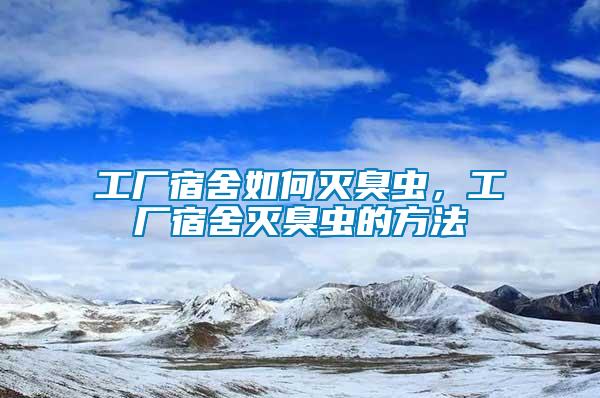 工厂宿舍如何灭臭虫，工厂宿舍灭臭虫的方法